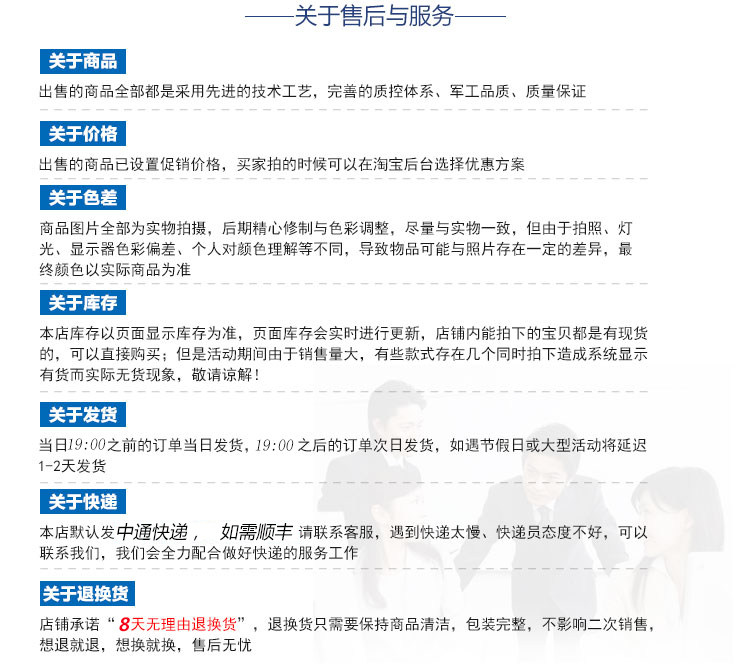 ——关于售后与服务——

关于商品

出售的商品全部都是采用先进的技术工艺，完善的质控体系、军工品质、质量保证

关于价格

出售的商品已设置促销价格，买家拍的时候可以在淘宝后台选择优惠方案

关于色差

商品图片全部为实物拍摄，后期精心修制与色彩调整，尽量与实物一致，但由于拍照、灯光、显示器色彩偏差、个人对颜色理解等不同，导致物品可能与照片存在一定的差异，最终颜色以实际商品为准

关于库存

本店库存以页面显示库存为准，页面库存会实时进行更新，店铺内能拍下的宝贝都是有现货的，可以直接购买；但是活动期间由于销售量大，有些款式存在几个同时拍下造成系统显示有货而实际无货现象，敬请谅解！

关于发货

当日19:00之前的订单当日发货，19:00之后的订单次日发货，如遇节假日或大型活动将延迟1-2天发货

关于快递

本店默认发中通快递，  如需顺丰 请联系客服，遇到快递太慢、快递员态度不好，可以联系我们，我们会全力配合做好快递的服务工作

关于退换货

店铺承诺“8天无理由退换货”，退换货只需要保持商品清洁，包装完整，不影响二次销售，想退就退，想换就换，售后无忧